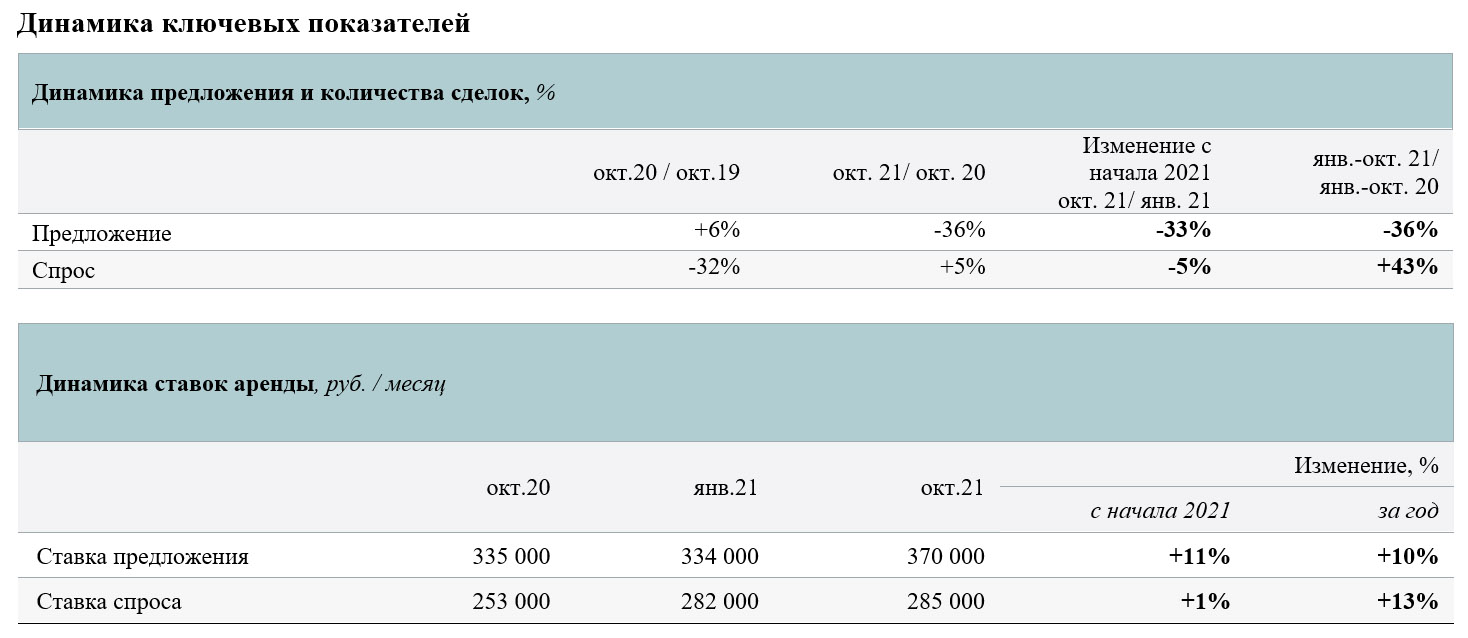 Динамика ключевых показателей

Динамика предложения и количества сделок, %

|  | окт.20 / окт.19 | окт. 21/ окт. 20 | Изменение с начала 2021 окт. 21/ янв. 21 | янв.-окт. 21/ янв.-окт. 20 |
|---|---|---|---|---|
| Предложение | +6% | -36% | -33% | -36% |
| Спрос | -32% | +5% | -5% | +43% |

Динамика ставок аренды, руб. / месяц

|  | окт.20 | янв.21 | окт.21 | Изменение, % |  |
|---|---|---|---|---|---|
|  |  |  |  | с начала 2021 | за год |
| Ставка предложения | 335 000 | 334 000 | 370 000 | +11% | +10% |
| Ставка спроса | 253 000 | 282 000 | 285 000 | +1% | +13% |